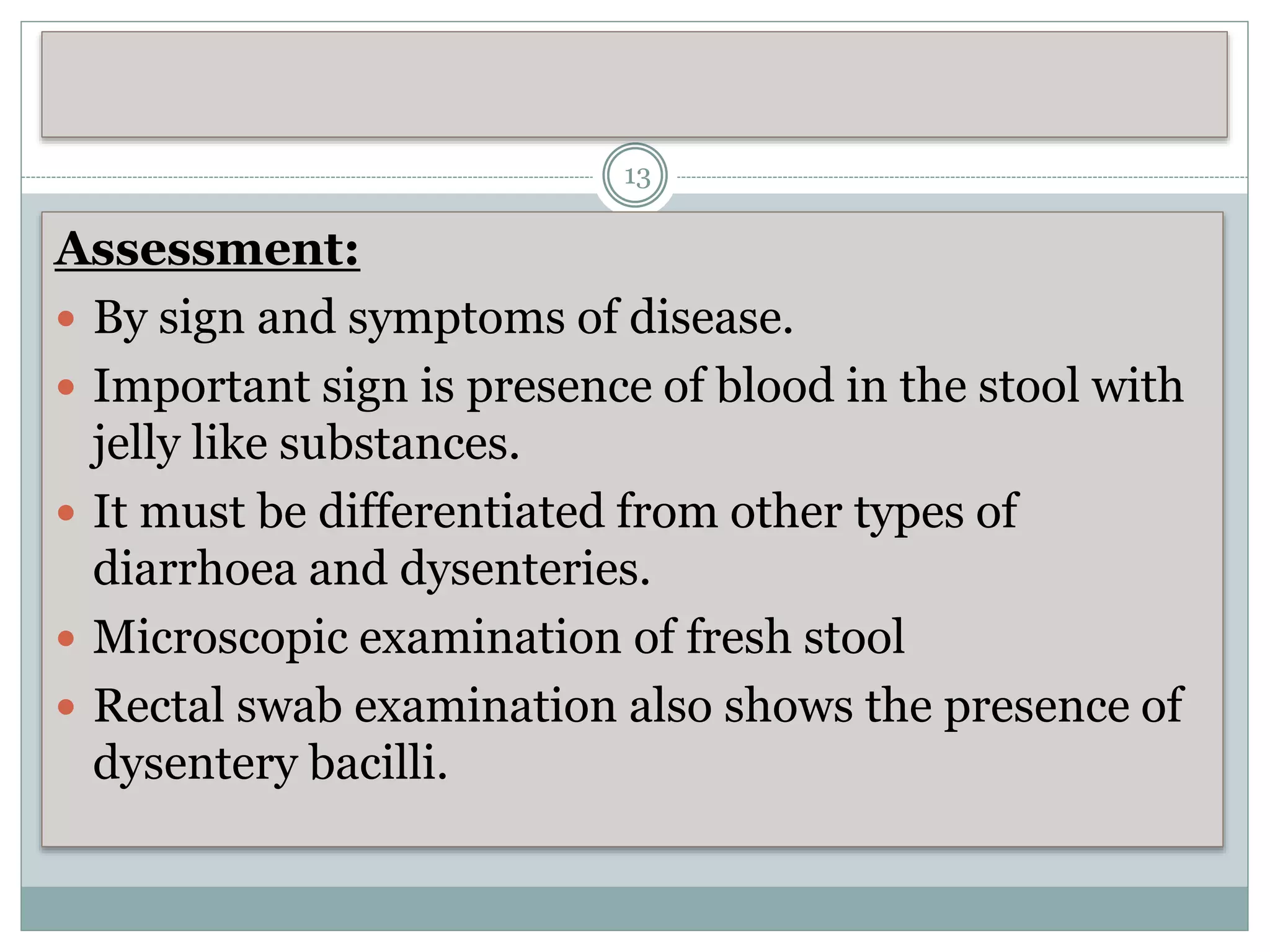 13

Assessment:

- By sign and symptoms of disease.
- Important sign is presence of blood in the stool with jelly like substances.
- It must be differentiated from other types of diarrhoea and dysenteries.
- Microscopic examination of fresh stool
- Rectal swab examination also shows the presence of dysentery bacilli.